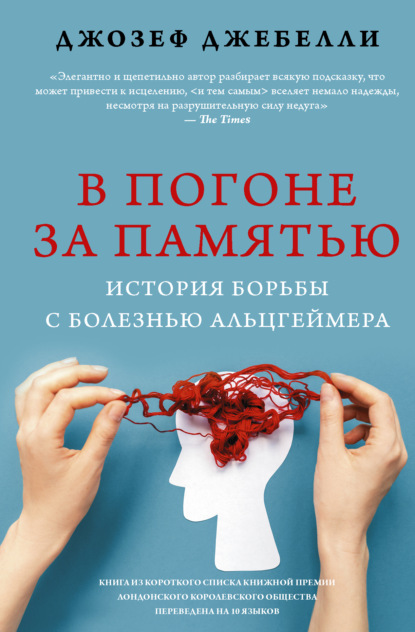 ДЖОЗЕФ ДЖЕБЕЛЛИ

«Элегантно и щепетильно автор разбирает всякую подсказку, что может привести к исцелению, <и тем самым> вселяет немало надежды, несмотря на разрушительную силу недуга»
— The Times

В ПОГОНЕ ЗА ПАМЯТЬЮ

ИСТОРИЯ БОРЬБЫ С БОЛЕЗНЬЮ АЛЬЦГЕЙМЕРА

КНИГА ИЗ КОРОТКОГО СПИСКА КНИЖНОЙ ПРЕМИИ ЛОНДОНСКОГО КОРОЛЕВСКОГО ОБЩЕСТВА
ПЕРЕВЕДЕНА НА 10 ЯЗЫКОВ